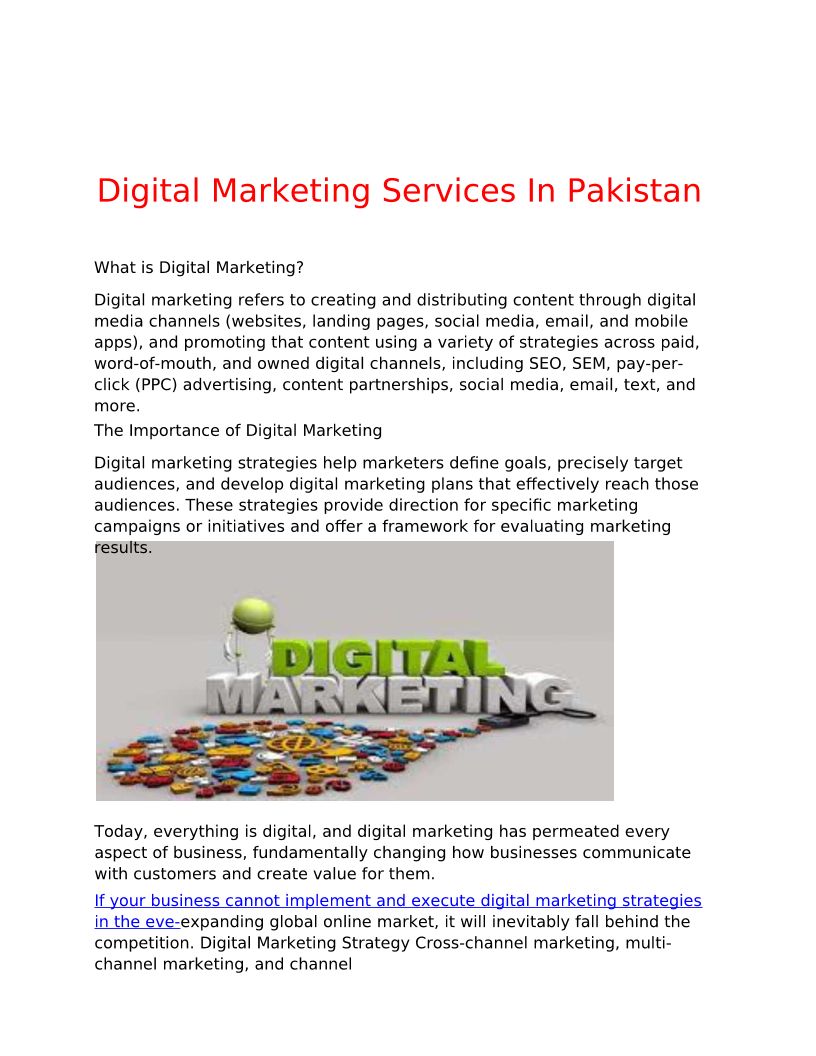 Digital Marketing Services In Pakistan

What is Digital Marketing?

Digital marketing refers to creating and distributing content through digital media channels (websites, landing pages, social media, email, and mobile apps), and promoting that content using a variety of strategies across paid, word-of-mouth, and owned digital channels, including SEO, SEM, pay-per-click (PPC) advertising, content partnerships, social media, email, text, and more.

The Importance of Digital Marketing

Digital marketing strategies help marketers define goals, precisely target audiences, and develop digital marketing plans that effectively reach those audiences. These strategies provide direction for specific marketing campaigns or initiatives and offer a framework for evaluating marketing results.

DIGITAL
MARKETING

Today, everything is digital, and digital marketing has permeated every aspect of business, fundamentally changing how businesses communicate with customers and create value for them.

If your business cannot implement and execute digital marketing strategies in the eve-expanding global online market, it will inevitably fall behind the competition. Digital Marketing Strategy Cross-channel marketing, multi-channel marketing, and channel